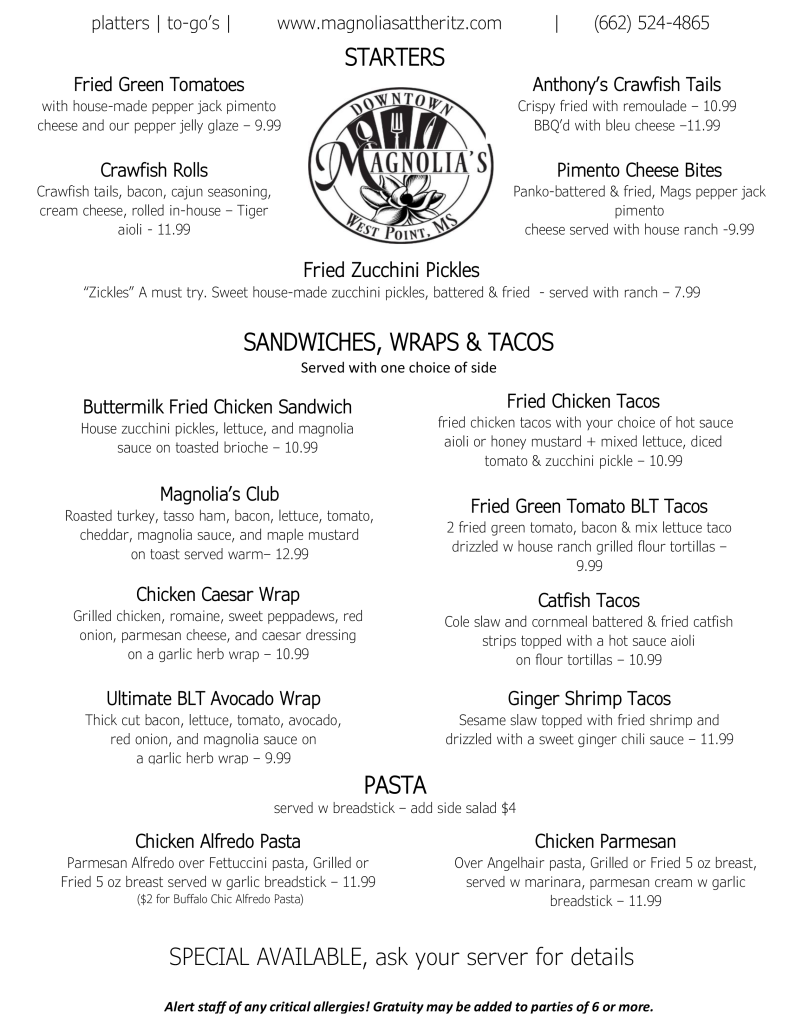 platters | to-go's | www.magnoliasattheritz.com | (662) 524-4865

STARTERS

Fried Green Tomatoes
with house-made pepper jack pimento cheese and our pepper jelly glaze – 9.99

Crawfish Rolls
Crawfish tails, bacon, cajun seasoning, cream cheese, rolled in-house – Tiger aioli - 11.99

DOWNTOWN
MAGNOLIA'S
WEST POINT, MS

Anthony's Crawfish Tails
Crispy fried with remoulade – 10.99
BBQ'd with bleu cheese –11.99

Pimento Cheese Bites
Panko-battered & fried, Mags pepper jack pimento cheese served with house ranch -9.99

Fried Zucchini Pickles
"Zickles" A must try. Sweet house-made zucchini pickles, battered & fried - served with ranch – 7.99

SANDWICHES, WRAPS & TACOS
Served with one choice of side

Buttermilk Fried Chicken Sandwich
House zucchini pickles, lettuce, and magnolia sauce on toasted brioche – 10.99

Magnolia's Club
Roasted turkey, tasso ham, bacon, lettuce, tomato, cheddar, magnolia sauce, and maple mustard on toast served warm– 12.99

Chicken Caesar Wrap
Grilled chicken, romaine, sweet peppadews, red onion, parmesan cheese, and caesar dressing on a garlic herb wrap – 10.99

Ultimate BLT Avocado Wrap
Thick cut bacon, lettuce, tomato, avocado, red onion, and magnolia sauce on a garlic herb wrap – 9.99

Fried Chicken Tacos
fried chicken tacos with your choice of hot sauce aioli or honey mustard + mixed lettuce, diced tomato & zucchini pickle – 10.99

Fried Green Tomato BLT Tacos
2 fried green tomato, bacon & mix lettuce taco drizzled w house ranch grilled flour tortillas – 9.99

Catfish Tacos
Cole slaw and cornmeal battered & fried catfish strips topped with a hot sauce aioli on flour tortillas – 10.99

Ginger Shrimp Tacos
Sesame slaw topped with fried shrimp and drizzled with a sweet ginger chili sauce – 11.99

PASTA
served w breadstick – add side salad $4

Chicken Alfredo Pasta
Parmesan Alfredo over Fettuccini pasta, Grilled or Fried 5 oz breast served w garlic breadstick – 11.99
($2 for Buffalo Chic Alfredo Pasta)

Chicken Parmesan
Over Angelhair pasta, Grilled or Fried 5 oz breast, served w marinara, parmesan cream w garlic breadstick – 11.99

SPECIAL AVAILABLE, ask your server for details

Alert staff of any critical allergies! Gratuity may be added to parties of 6 or more.